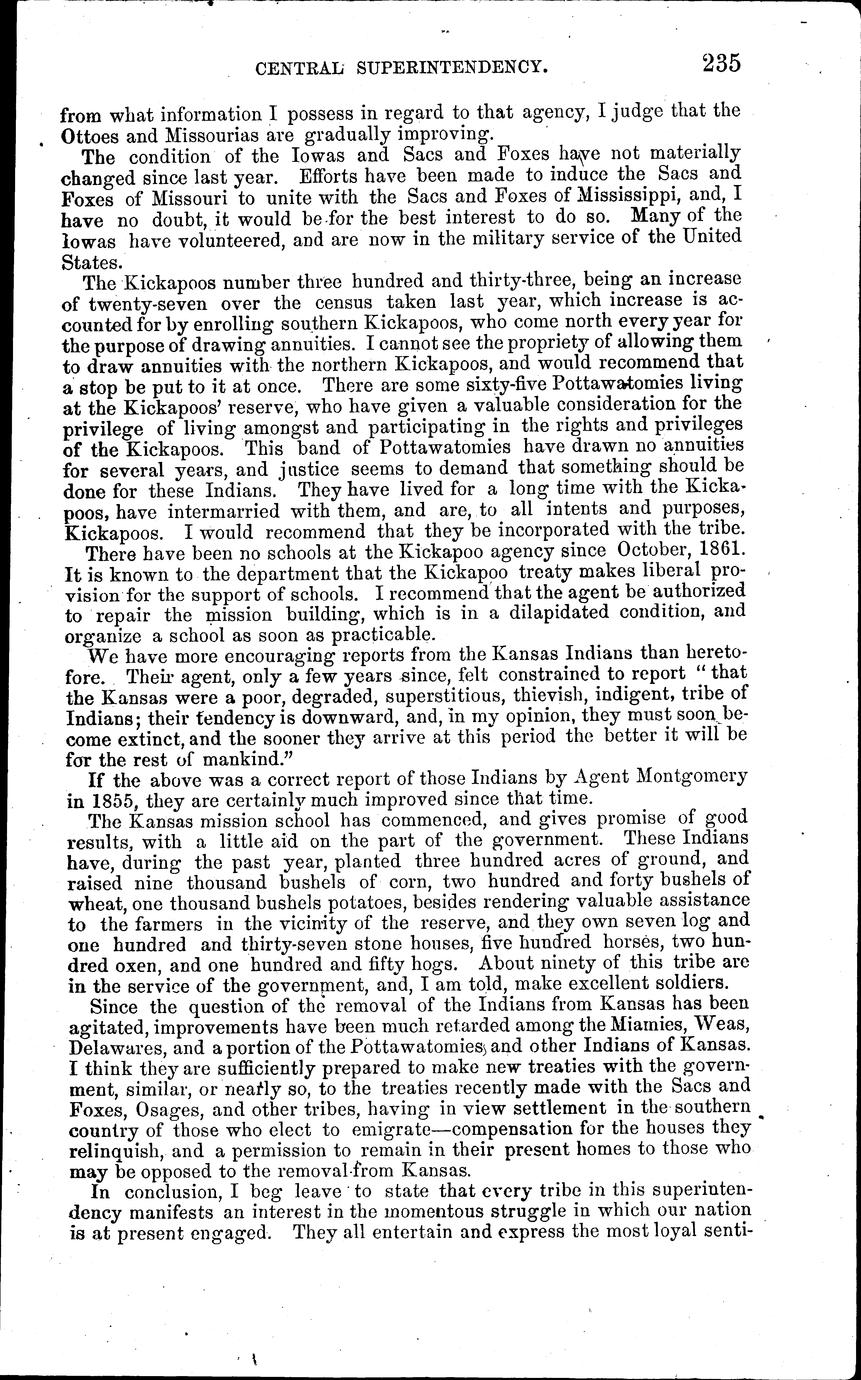 CENTRAL SUPERINTENDENCY. 235

from what information I possess in regard to that agency, I judge that the Ottoes and Missourias are gradually improving.

The condition of the Iowas and Sacs and Foxes have not materially changed since last year. Efforts have been made to induce the Sacs and Foxes of Missouri to unite with the Sacs and Foxes of Mississippi, and, I have no doubt, it would be for the best interest to do so. Many of the Iowas have volunteered, and are now in the military service of the United States.

The Kickapoos number three hundred and thirty-three, being an increase of twenty-seven over the census taken last year, which increase is accounted for by enrolling southern Kickapoos, who come north every year for the purpose of drawing annuities. I cannot see the propriety of allowing them to draw annuities with the northern Kickapoos, and would recommend that a stop be put to it at once. There are some sixty-five Pottawatomies living at the Kickapoos' reserve, who have given a valuable consideration for the privilege of living amongst and participating in the rights and privileges of the Kickapoos. This band of Pottawatomies have drawn no annuities for several years, and justice seems to demand that something should be done for these Indians. They have lived for a long time with the Kickapoos, have intermarried with them, and are, to all intents and purposes, Kickapoos. I would recommend that they be incorporated with the tribe.

There have been no schools at the Kickapoo agency since October, 1861. It is known to the department that the Kickapoo treaty makes liberal provision for the support of schools. I recommend that the agent be authorized to repair the mission building, which is in a dilapidated condition, and organize a school as soon as practicable.

We have more encouraging reports from the Kansas Indians than heretofore. Their agent, only a few years since, felt constrained to report "that the Kansas were a poor, degraded, superstitious, thievish, indigent, tribe of Indians; their tendency is downward, and, in my opinion, they must soon become extinct, and the sooner they arrive at this period the better it will be for the rest of mankind."

If the above was a correct report of those Indians by Agent Montgomery in 1855, they are certainly much improved since that time.

The Kansas mission school has commenced, and gives promise of good results, with a little aid on the part of the government. These Indians have, during the past year, planted three hundred acres of ground, and raised nine thousand bushels of corn, two hundred and forty bushels of wheat, one thousand bushels potatoes, besides rendering valuable assistance to the farmers in the vicinity of the reserve, and they own seven log and one hundred and thirty-seven stone houses, five hundred horses, two hundred oxen, and one hundred and fifty hogs. About ninety of this tribe are in the service of the government, and, I am told, make excellent soldiers.

Since the question of the removal of the Indians from Kansas has been agitated, improvements have been much retarded among the Miamies, Weas, Delawares, and a portion of the Pottawatomies, and other Indians of Kansas. I think they are sufficiently prepared to make new treaties with the government, similar, or nearly so, to the treaties recently made with the Sacs and Foxes, Osages, and other tribes, having in view settlement in the southern country of those who elect to emigrate—compensation for the houses they relinquish, and a permission to remain in their present homes to those who may be opposed to the removal from Kansas.

In conclusion, I beg leave to state that every tribe in this superintendency manifests an interest in the momentous struggle in which our nation is at present engaged. They all entertain and express the most loyal senti-